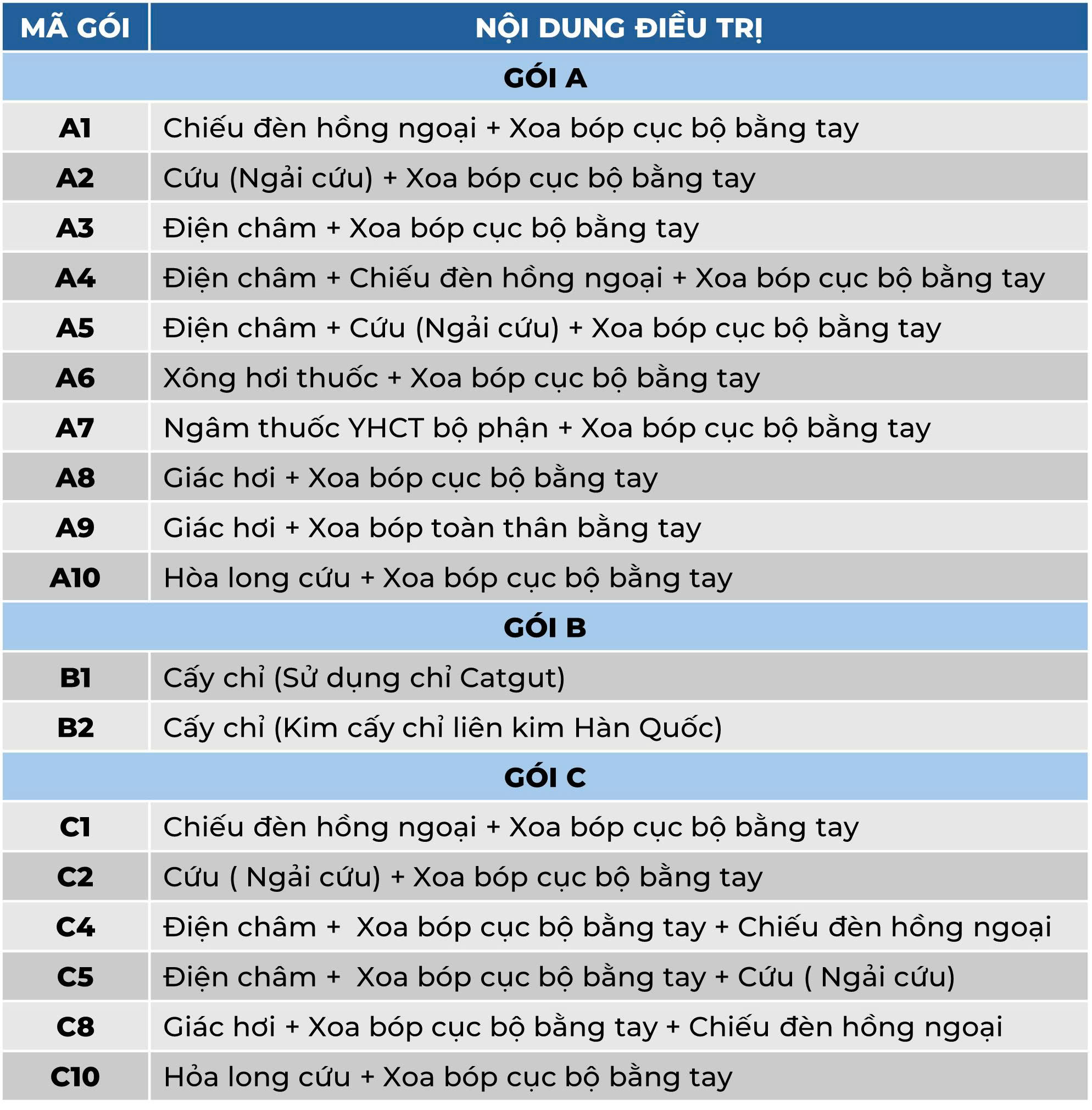 | MÃ GÓI | NỘI DUNG ĐIỀU TRỊ |
|---|---|
| GÓI A | |
| A1 | Chiếu đèn hồng ngoại + Xoa bóp cục bộ bằng tay |
| A2 | Cứu (Ngải cứu) + Xoa bóp cục bộ bằng tay |
| A3 | Điện châm + Xoa bóp cục bộ bằng tay |
| A4 | Điện châm + Chiếu đèn hồng ngoại + Xoa bóp cục bộ bằng tay |
| A5 | Điện châm + Cứu (Ngải cứu) + Xoa bóp cục bộ bằng tay |
| A6 | Xông hơi thuốc + Xoa bóp cục bộ bằng tay |
| A7 | Ngâm thuốc YHCT bộ phận + Xoa bóp cục bộ bằng tay |
| A8 | Giác hơi + Xoa bóp cục bộ bằng tay |
| A9 | Giác hơi + Xoa bóp toàn thân bằng tay |
| A10 | Hòa long cứu + Xoa bóp cục bộ bằng tay |
| GÓI B | |
| B1 | Cấy chỉ (Sử dụng chỉ Catgut) |
| B2 | Cấy chỉ (Kim cấy chỉ liên kim Hàn Quốc) |
| GÓI C | |
| C1 | Chiếu đèn hồng ngoại + Xoa bóp cục bộ bằng tay |
| C2 | Cứu ( Ngải cứu) + Xoa bóp cục bộ bằng tay |
| C4 | Điện châm + Xoa bóp cục bộ bằng tay + Chiếu đèn hồng ngoại |
| C5 | Điện châm + Xoa bóp cục bộ bằng tay + Cứu ( Ngải cứu) |
| C8 | Giác hơi + Xoa bóp cục bộ bằng tay + Chiếu đèn hồng ngoại |
| C10 | Hỏa long cứu + Xoa bóp cục bộ bằng tay |